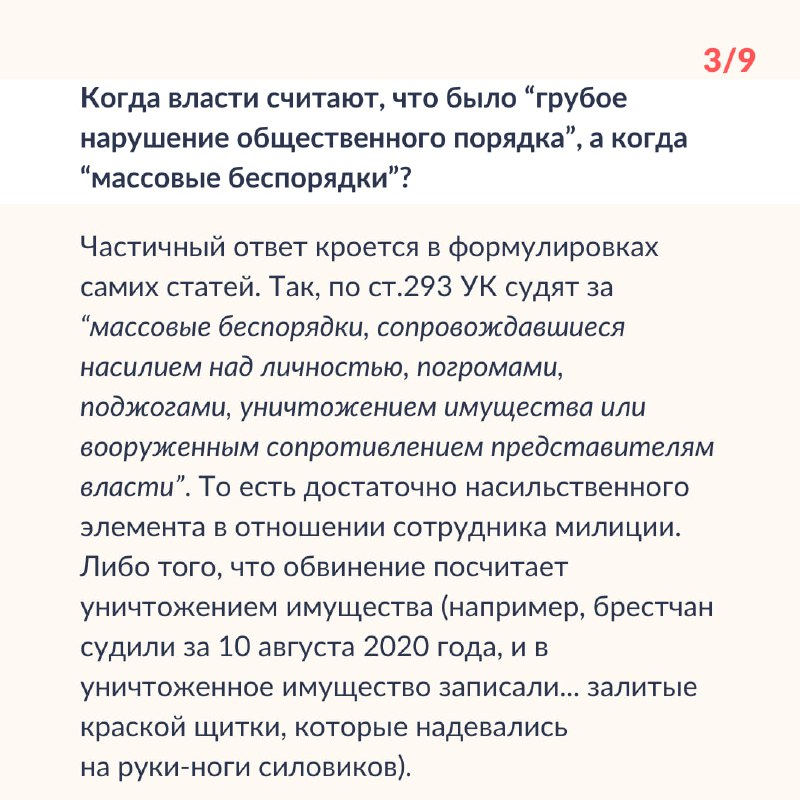 3/9

Когда власти считают, что было “грубое нарушение общественного порядка”, а когда “массовые беспорядки”?

Частичный ответ кроется в формулировках самих статей. Так, по ст.293 УК судят за “массовые беспорядки, сопровождавшиеся насилием над личностью, погромами, поджогами, уничтожением имущества или вооруженным сопротивлением представителям власти”. То есть достаточно насильственного элемента в отношении сотрудника милиции. Либо того, что обвинение посчитает уничтожением имущества (например, брестчан судили за 10 августа 2020 года, и в уничтоженное имущество записали... залитые краской щитки, которые надевались на руки-ноги силовиков).